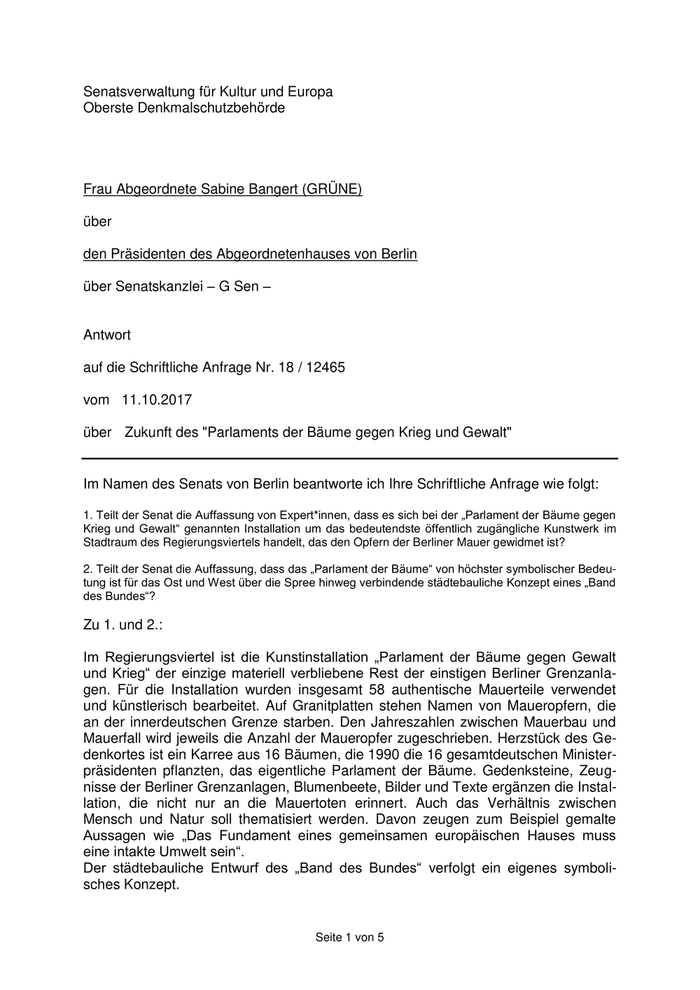 Senatsverwaltung für Kultur und Europa
Oberste Denkmalschutzbehörde

Frau Abgeordnete Sabine Bangert (GRÜNE)

über

den Präsidenten des Abgeordnetenhauses von Berlin

über Senatskanzlei – G Sen –

Antwort

auf die Schriftliche Anfrage Nr. 18 / 12465

vom 11.10.2017

über Zukunft des "Parlaments der Bäume gegen Krieg und Gewalt"

Im Namen des Senats von Berlin beantworte ich Ihre Schriftliche Anfrage wie folgt:

1. Teilt der Senat die Auffassung von Expert*innen, dass es sich bei der „Parlament der Bäume gegen Krieg und Gewalt“ genannten Installation um das bedeutendste öffentlich zugängliche Kunstwerk im Stadtraum des Regierungsviertels handelt, das den Opfern der Berliner Mauer gewidmet ist?

2. Teilt der Senat die Auffassung, dass das „Parlament der Bäume“ von höchster symbolischer Bedeutung ist für das Ost und West über die Spree hinweg verbindende städtebauliche Konzept eines „Band des Bundes“?

Zu 1. und 2.:

Im Regierungsviertel ist die Kunstinstallation „Parlament der Bäume gegen Gewalt und Krieg“ der einzige materiell verbliebene Rest der einstigen Berliner Grenzanlagen. Für die Installation wurden insgesamt 58 authentische Mauerteile verwendet und künstlerisch bearbeitet. Auf Granitplatten stehen Namen von Maueropfern, die an der innerdeutschen Grenze starben. Den Jahreszahlen zwischen Mauerbau und Mauerfall wird jeweils die Anzahl der Maueropfer zugeschrieben. Herzstück des Gedenkortes ist ein Karree aus 16 Bäumen, die 1990 die 16 gesamtdeutschen Ministerpräsidenten pflanzten, das eigentliche Parlament der Bäume. Gedenksteine, Zeugnisse der Berliner Grenzanlagen, Blumenbeete, Bilder und Texte ergänzen die Installation, die nicht nur an die Mauertoten erinnert. Auch das Verhältnis zwischen Mensch und Natur soll thematisiert werden. Davon zeugen zum Beispiel gemalte Aussagen wie „Das Fundament eines gemeinsamen europäischen Hauses muss eine intakte Umwelt sein“.
Der städtebauliche Entwurf des „Band des Bundes“ verfolgt ein eigenes symbolisches Konzept.

Seite 1 von 5